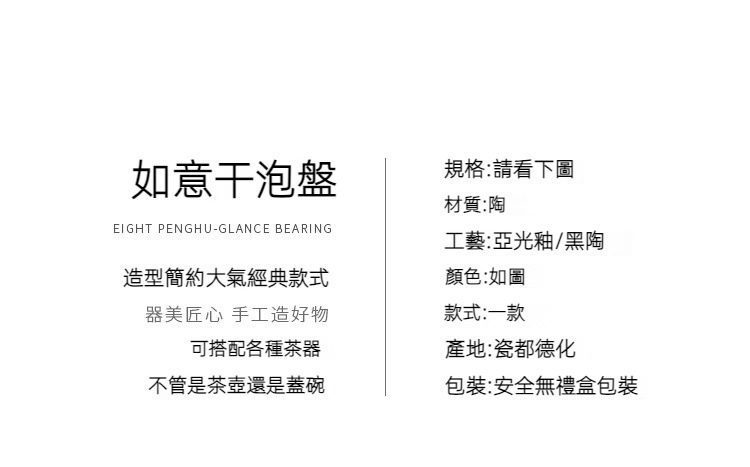 如意干泡盤

EIGHT PENGHU-GLANCE BEARING

造型簡約大氣經典款式

器美匠心 手工造好物

可搭配各種茶器

不管是茶壺還是蓋碗

規格:請看下圖

材質:陶

工藝:亞光釉/黑陶

顏色:如圖

款式:一款

產地:瓷都德化

包裝:安全無禮盒包裝